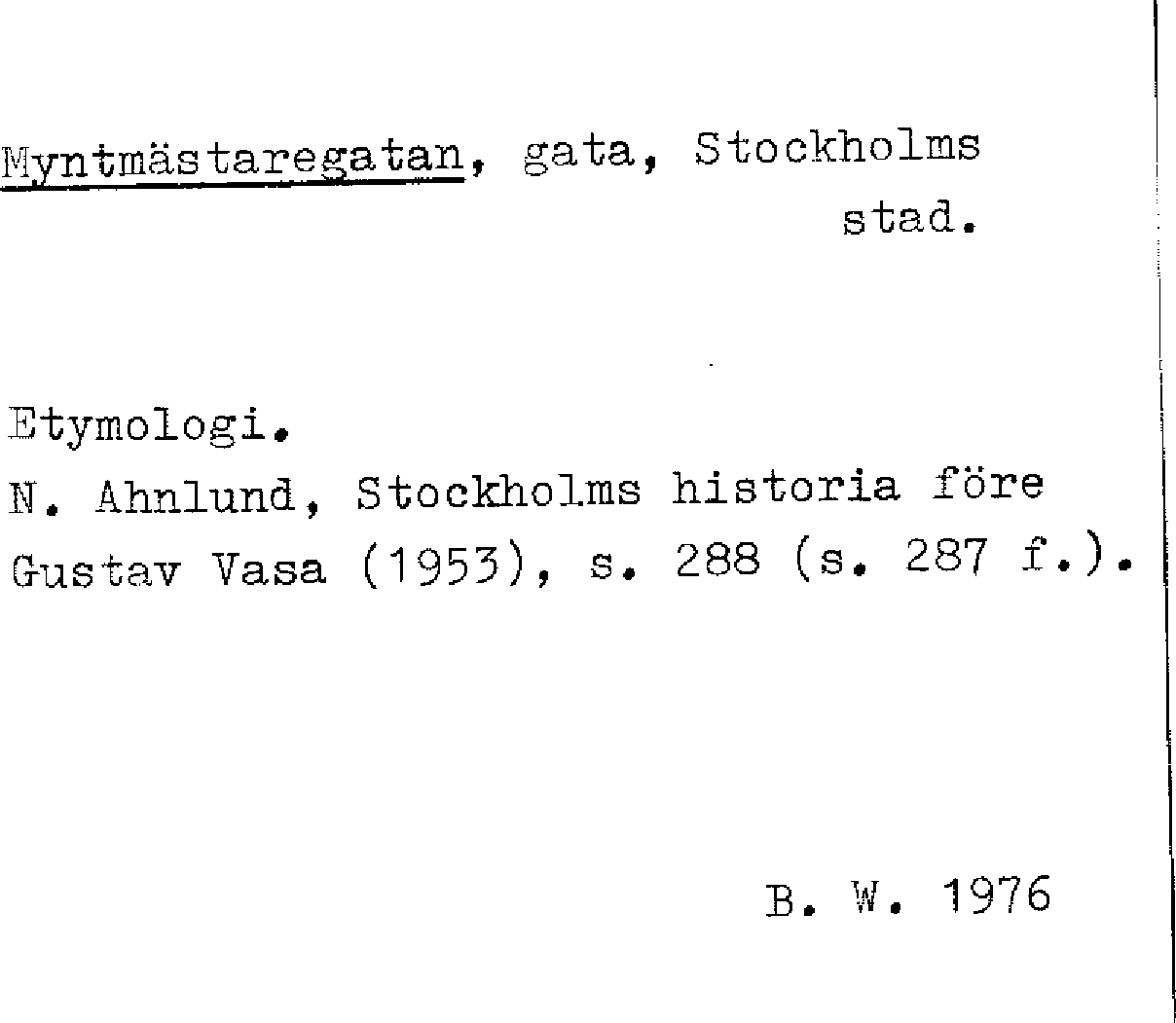 Myntmästaregatan, gata, Stockholms stad.

Etymologi.
N. Ahnlund, Stockholms historia före Gustav Vasa (1953), s. 288 (s. 287 f.).

B. W. 1976